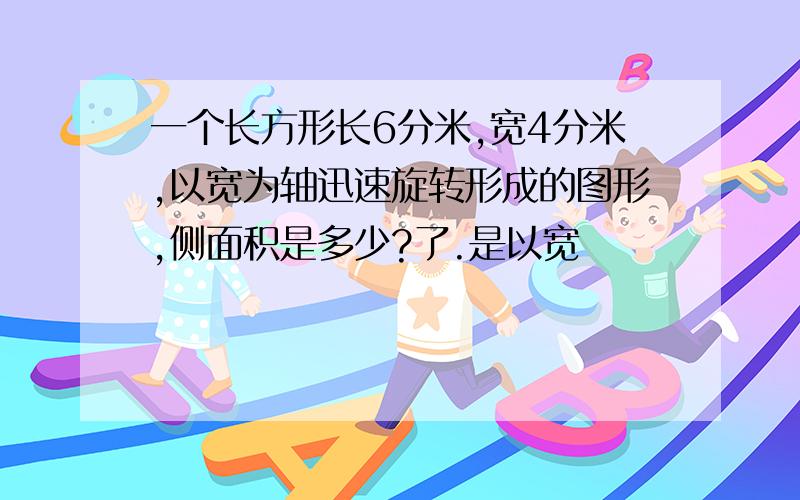 一个长方形长6分米,宽4分米,以宽为轴迅速旋转形成的图形,侧面积是多少?了.是以宽